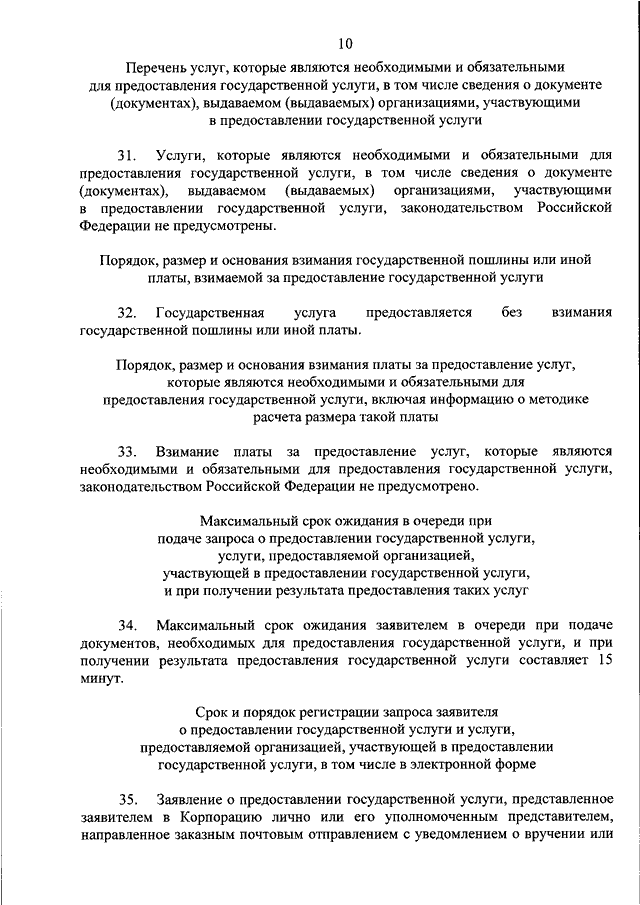 10

Перечень услуг, которые являются необходимыми и обязательными для предоставления государственной услуги, в том числе сведения о документе (документах), выдаваемом (выдаваемых) организациями, участвующими в предоставлении государственной услуги

31. Услуги, которые являются необходимыми и обязательными для предоставления государственной услуги, в том числе сведения о документе (документах), выдаваемом (выдаваемых) организациями, участвующими в предоставлении государственной услуги, законодательством Российской Федерации не предусмотрены.

Порядок, размер и основания взимания государственной пошлины или иной платы, взимаемой за предоставление государственной услуги

32. Государственная услуга предоставляется без взимания государственной пошлины или иной платы.

Порядок, размер и основания взимания платы за предоставление услуг, которые являются необходимыми и обязательными для предоставления государственной услуги, включая информацию о методике расчета размера такой платы

33. Взимание платы за предоставление услуг, которые являются необходимыми и обязательными для предоставления государственной услуги, законодательством Российской Федерации не предусмотрено.

Максимальный срок ожидания в очереди при подаче запроса о предоставлении государственной услуги, услуги, предоставляемой организацией, участвующей в предоставлении государственной услуги, и при получении результата предоставления таких услуг

34. Максимальный срок ожидания заявителем в очереди при подаче документов, необходимых для предоставления государственной услуги, и при получении результата предоставления государственной услуги составляет 15 минут.

Срок и порядок регистрации запроса заявителя о предоставлении государственной услуги и услуги, предоставляемой организацией, участвующей в предоставлении государственной услуги, в том числе в электронной форме

35. Заявление о предоставлении государственной услуги, представленное заявителем в Корпорацию лично или его уполномоченным представителем, направленное заказным почтовым отправлением с уведомлением о вручении или